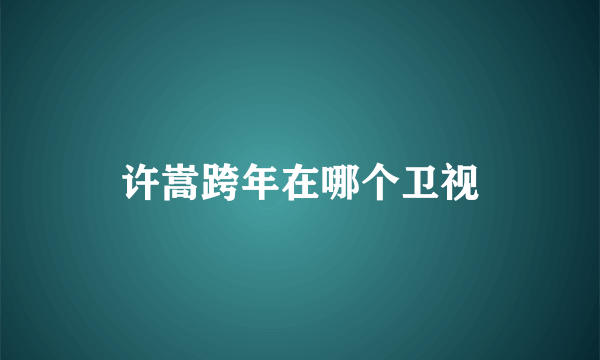 许嵩跨年在哪个卫视